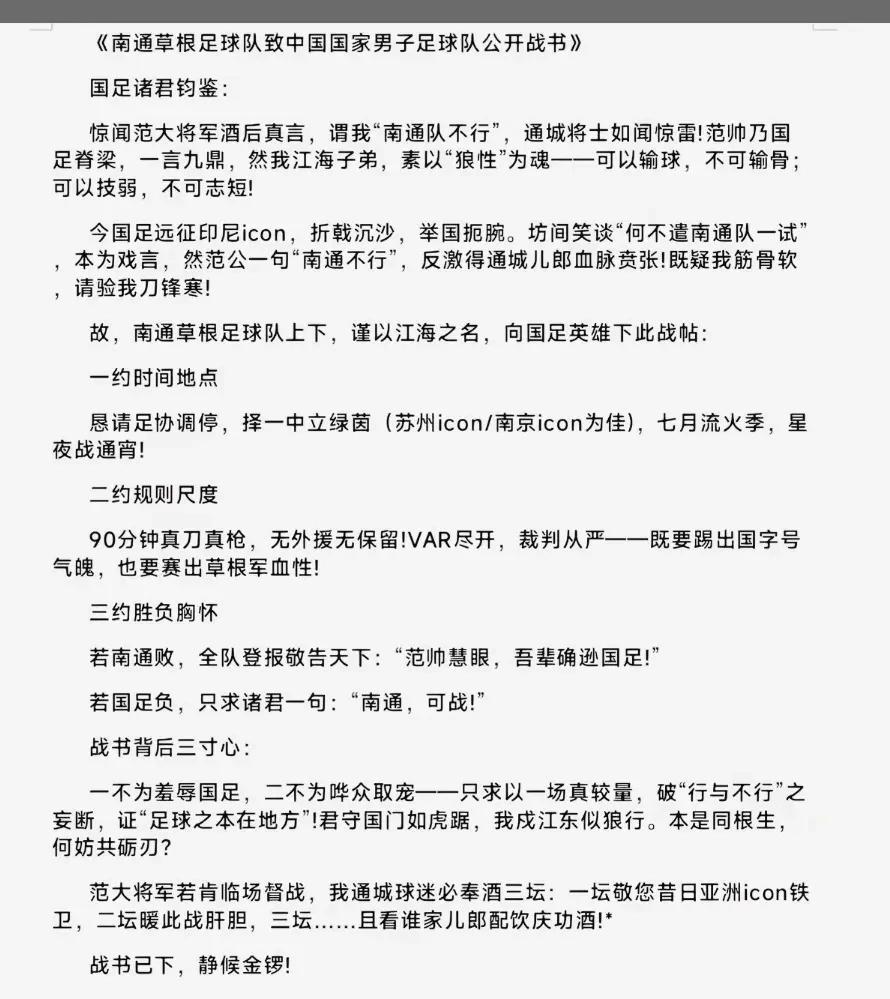 《南通草根足球队致中国国家男子足球队公开战书》

国足诸君钧鉴：

惊闻范大将军酒后真言，谓我“南通队不行”，通城将士如闻惊雷!范帅乃国足脊梁，一言九鼎，然我江海子弟，素以“狼性”为魂——可以输球，不可输骨；可以技弱，不可志短!

今国足远征印尼icon，折戟沉沙，举国扼腕。坊间笑谈“何不遣南通队一试”，本为戏言，然范公一句“南通不行”，反激得通城儿郎血脉贲张!既疑我筋骨软，请验我刀锋寒!

故，南通草根足球队上下，谨以江海之名，向国足英雄下此战帖：

一约时间地点

恳请足协调停，择一中立绿茵（苏州icon/南京icon为佳），七月流火季，星夜战通宵!

二约规则尺度

90分钟真刀真枪，无外援无保留!VAR尽开，裁判从严——既要踢出国字号气魄，也要赛出草根军血性!

三约胜负胸怀

若南通败，全队登报敬告天下：“范帅慧眼，吾辈确逊国足!”

若国足负，只求诸君一句：“南通，可战!”

战书背后三寸心：

一不为羞辱国足，二不为哗众取宠——只求以一场真较量，破“行与不行”之妄断，证“足球之本在地方”!君守国门如虎踞，我戍江东似狼行。本是同根生，何妨共砺刃?

范大将军若肯临场督战，我通城球迷必奉酒三坛：一坛敬您昔日亚洲icon铁卫，二坛暖此战肝胆，三坛……且看谁家儿郎配饮庆功酒!*

战书已下，静候金锣!